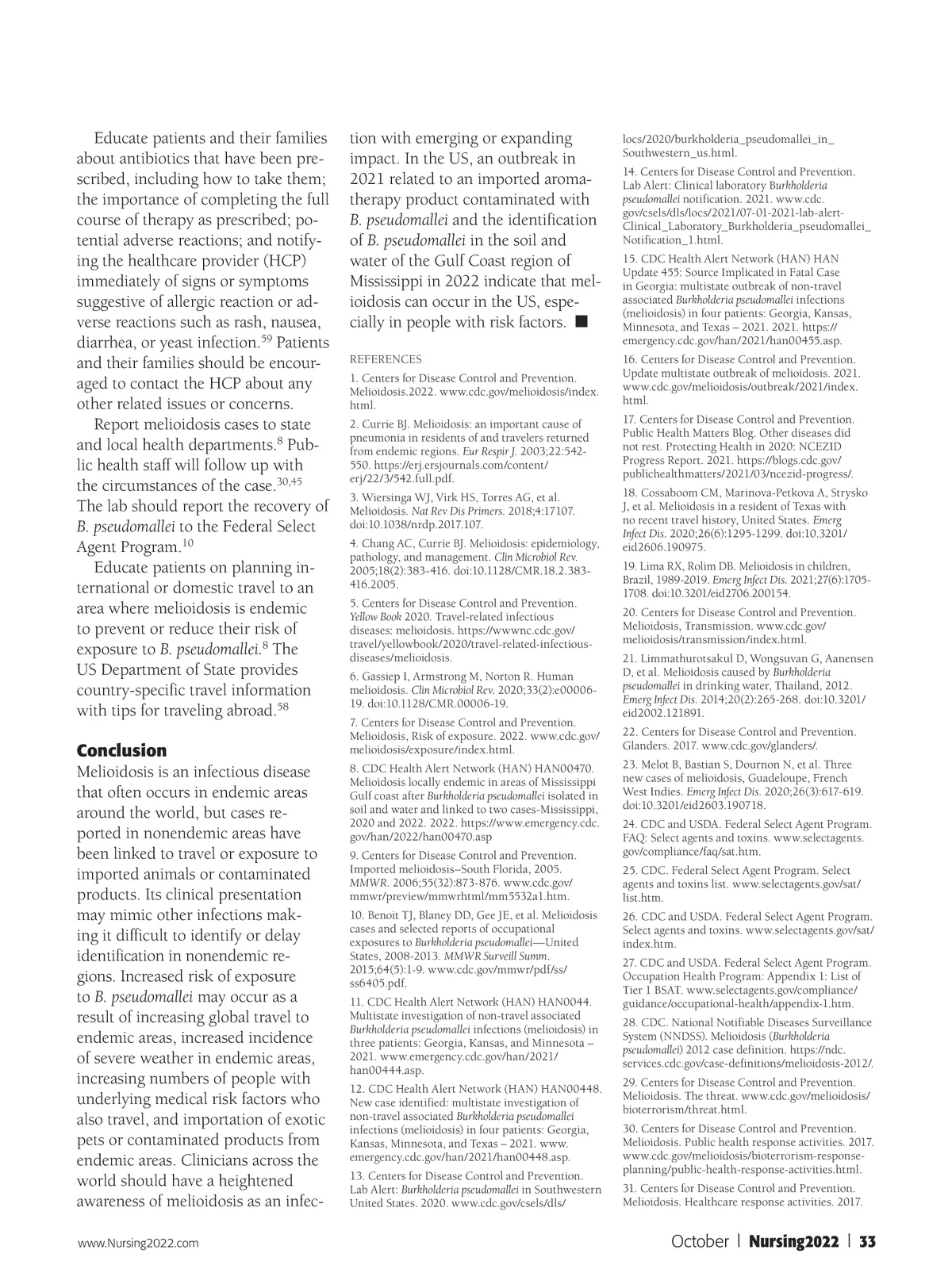 Educate patients and their families about antibiotics that have been prescribed, including how to take them; the importance of completing the full course of therapy as prescribed; potential adverse reactions; and notifying the healthcare provider (HCP) immediately of signs or symptoms suggestive of allergic reaction or adverse reactions such as rash, nausea, diarrhea, or yeast infection.$^{59}$ Patients and their families should be encouraged to contact the HCP about any other related issues or concerns.

Report melioidosis cases to state and local health departments.$^{8}$ Public health staff will follow up with the circumstances of the case.$^{30,45}$ The lab should report the recovery of B. pseudomallei to the Federal Select Agent Program.$^{10}$

Educate patients on planning international or domestic travel to an area where melioidosis is endemic to prevent or reduce their risk of exposure to B. pseudomallei.$^{8}$ The US Department of State provides country-specific travel information with tips for traveling abroad.$^{58}$

Conclusion
Melioidosis is an infectious disease that often occurs in endemic areas around the world, but cases reported in nonendemic areas have been linked to travel or exposure to imported animals or contaminated products. Its clinical presentation may mimic other infections making it difficult to identify or delay identification in nonendemic regions. Increased risk of exposure to B. pseudomallei may occur as a result of increasing global travel to endemic areas, increased incidence of severe weather in endemic areas, increasing numbers of people with underlying medical risk factors who also travel, and importation of exotic pets or contaminated products from endemic areas. Clinicians across the world should have a heightened awareness of melioidosis as an infection with emerging or expanding impact. In the US, an outbreak in 2021 related to an imported aromatherapy product contaminated with B. pseudomallei and the identification of B. pseudomallei in the soil and water of the Gulf Coast region of Mississippi in 2022 indicate that melioidosis can occur in the US, especially in people with risk factors. ■

REFERENCES
1. Centers for Disease Control and Prevention. Melioidosis.2022. www.cdc.gov/melioidosis/index.html.
2. Currie BJ. Melioidosis: an important cause of pneumonia in residents of and travelers returned from endemic regions. Eur Respir J. 2003;22:542-550. https://erj.ersjournals.com/content/erj/22/3/542.full.pdf.
3. Wiersinga WJ, Virk HS, Torres AG, et al. Melioidosis. Nat Rev Dis Primers. 2018;4:17107. doi:10.1038/nrdp.2017.107.
4. Chang AC, Currie BJ. Melioidosis: epidemiology, pathology, and management. Clin Microbiol Rev. 2005;18(2):383-416. doi:10.1128/CMR.18.2.383-416.2005.
5. Centers for Disease Control and Prevention. Yellow Book 2020. Travel-related infectious diseases: melioidosis. https://wwwnc.cdc.gov/travel/yellowbook/2020/travel-related-infectious-diseases/melioidosis.
6. Gassiep I, Armstrong M, Norton R. Human melioidosis. Clin Microbiol Rev. 2020;33(2):e00006-19. doi:10.1128/CMR.00006-19.
7. Centers for Disease Control and Prevention. Melioidosis, Risk of exposure. 2022. www.cdc.gov/melioidosis/exposure/index.html.
8. CDC Health Alert Network (HAN) HAN00470. Melioidosis locally endemic in areas of Mississippi Gulf coast after Burkholderia pseudomallei isolated in soil and water and linked to two cases-Mississippi, 2020 and 2022. 2022. https://www.emergency.cdc.gov/han/2022/han00470.asp
9. Centers for Disease Control and Prevention. Imported melioidosis–South Florida, 2005. MMWR. 2006;55(32):873-876. www.cdc.gov/mmwr/preview/mmwrhtml/mm5532a1.htm.
10. Benoit TJ, Blaney DD, Gee JE, et al. Melioidosis cases and selected reports of occupational exposures to Burkholderia pseudomallei—United States, 2008-2013. MMWR Surveill Summ. 2015;64(5):1-9. www.cdc.gov/mmwr/pdf/ss/ss6405.pdf.
11. CDC Health Alert Network (HAN) HAN0044. Multistate investigation of non-travel associated Burkholderia pseudomallei infections (melioidosis) in three patients: Georgia, Kansas, and Minnesota – 2021. www.emergency.cdc.gov/han/2021/han00444.asp.
12. CDC Health Alert Network (HAN) HAN00448. New case identified: multistate investigation of non-travel associated Burkholderia pseudomallei infections (melioidosis) in four patients: Georgia, Kansas, Minnesota, and Texas – 2021. www.emergency.cdc.gov/han/2021/han00448.asp.
13. Centers for Disease Control and Prevention. Lab Alert: Burkholderia pseudomallei in Southwestern United States. 2020. www.cdc.gov/csels/dls/locs/2020/burkholderia_pseudomallei_in_Southwestern_us.html.
14. Centers for Disease Control and Prevention. Lab Alert: Clinical laboratory Burkholderia pseudomallei notification. 2021. www.cdc.gov/csels/dls/locs/2021/07-01-2021-lab-alert-Clinical_Laboratory_Burkholderia_pseudomallei_Notification_1.html.
15. CDC Health Alert Network (HAN) HAN Update 455: Source Implicated in Fatal Case in Georgia: multistate outbreak of non-travel associated Burkholderia pseudomallei infections (melioidosis) in four patients: Georgia, Kansas, Minnesota, and Texas – 2021. 2021. https://emergency.cdc.gov/han/2021/han00455.asp.
16. Centers for Disease Control and Prevention. Update multistate outbreak of melioidosis. 2021. www.cdc.gov/melioidosis/outbreak/2021/index.html.
17. Centers for Disease Control and Prevention. Public Health Matters Blog. Other diseases did not rest. Protecting Health in 2020: NCEZID Progress Report. 2021. https://blogs.cdc.gov/publichealthmatters/2021/03/ncezid-progress/.
18. Cossaboom CM, Marinova-Petkova A, Strysko J, et al. Melioidosis in a resident of Texas with no recent travel history, United States. Emerg Infect Dis. 2020;26(6):1295-1299. doi:10.3201/eid2606.190975.
19. Lima RX, Rolim DB. Melioidosis in children, Brazil, 1989-2019. Emerg Infect Dis. 2021;27(6):1705-1708. doi:10.3201/eid2706.200154.
20. Centers for Disease Control and Prevention. Melioidosis, Transmission. www.cdc.gov/melioidosis/transmission/index.html.
21. Limmathurotsakul D, Wongsuvan G, Aanensen D, et al. Melioidosis caused by Burkholderia pseudomallei in drinking water, Thailand, 2012. Emerg Infect Dis. 2014;20(2):265-268. doi:10.3201/eid2002.121891.
22. Centers for Disease Control and Prevention. Glanders. 2017. www.cdc.gov/glanders/.
23. Melot B, Bastian S, Dournon N, et al. Three new cases of melioidosis, Guadeloupe, French West Indies. Emerg Infect Dis. 2020;26(3):617-619. doi:10.3201/eid2603.190718.
24. CDC and USDA. Federal Select Agent Program. FAQ: Select agents and toxins. www.selectagents.gov/compliance/faq/sat.htm.
25. CDC. Federal Select Agent Program. Select agents and toxins list. www.selectagents.gov/sat/list.htm.
26. CDC and USDA. Federal Select Agent Program. Select agents and toxins. www.selectagents.gov/sat/index.htm.
27. CDC and USDA. Federal Select Agent Program. Occupation Health Program: Appendix 1: List of Tier 1 BSAT. www.selectagents.gov/compliance/guidance/occupational-health/appendix-1.htm.
28. CDC. National Notifiable Diseases Surveillance System (NNDSS). Melioidosis (Burkholderia pseudomallei) 2012 case definition. https://ndc.services.cdc.gov/case-definitions/melioidosis-2012/.
29. Centers for Disease Control and Prevention. Melioidosis. The threat. www.cdc.gov/melioidosis/bioterrorism/threat.html.
30. Centers for Disease Control and Prevention. Melioidosis. Public health response activities. 2017. www.cdc.gov/melioidosis/bioterrorism-response-planning/public-health-response-activities.html.
31. Centers for Disease Control and Prevention. Melioidosis. Healthcare response activities. 2017.

www.Nursing2022.com

October | Nursing2022 | 33